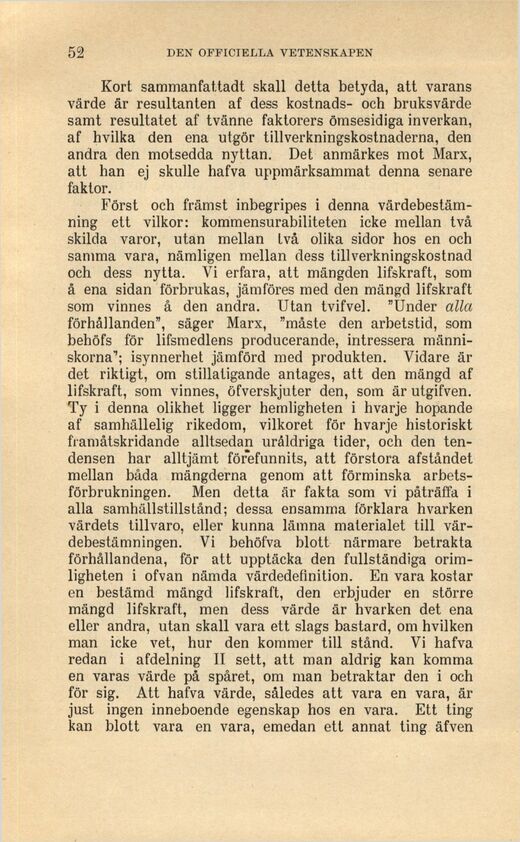 52 DEN OFFICIELLA VETENSKAPEN

Kort sammanfattadt skall detta betyda, att varans värde är resultanten af dess kostnads- och bruksvärde samt resultatet af tvänne faktorers ömsesidiga inverkan, af hvilka den ena utgör tillverkningskostnaderna, den andra den motsedda nyttan. Det anmärkes mot Marx, att han ej skulle hafva uppmärksammat denna senare faktor.

Först och främst inbegripes i denna värdebestämning ett vilkor: kommensurabiliteten icke mellan två skilda varor, utan mellan två olika sidor hos en och samma vara, nämligen mellan dess tillverkningskostnad och dess nytta. Vi erfara, att mängden lifskraft, som å ena sidan förbrukas, jämföres med den mängd lifskraft som vinnes å den andra. Utan tvifvel. "Under alla förhållanden", säger Marx, "måste den arbetstid, som behöfs för lifsmedlens producerande, intressera människorna"; isynnerhet jämförd med produkten. Vidare är det riktigt, om stillatigande antages, att den mängd af lifskraft, som vinnes, öfverskjuter den, som är utgifven. Ty i denna olikhet ligger hemligheten i hvarje hopande af samhällelig rikedom, vilkoret för hvarje historiskt framåtskridande alltsedan uråldriga tider, och den tendensen har alltjämt förefunnits, att förstora afståndet mellan båda mängderna genom att förminska arbetsförbrukningen. Men detta är fakta som vi påträffa i alla samhällstillstånd; dessa ensamma förklara hvarken värdets tillvaro, eller kunna lämna materialet till värdebestämningen. Vi behöfva blott närmare betrakta förhållandena, för att upptäcka den fullständiga orimligheten i ofvan nämda värdedefinition. En vara kostar en bestämd mängd lifskraft, den erbjuder en större mängd lifskraft, men dess värde är hvarken det ena eller andra, utan skall vara ett slags bastard, om hvilken man icke vet, hur den kommer till stånd. Vi hafva redan i afdelning II sett, att man aldrig kan komma en varas värde på spåret, om man betraktar den i och för sig. Att hafva värde, således att vara en vara, är just ingen inneboende egenskap hos en vara. Ett ting kan blott vara en vara, emedan ett annat ting äfven